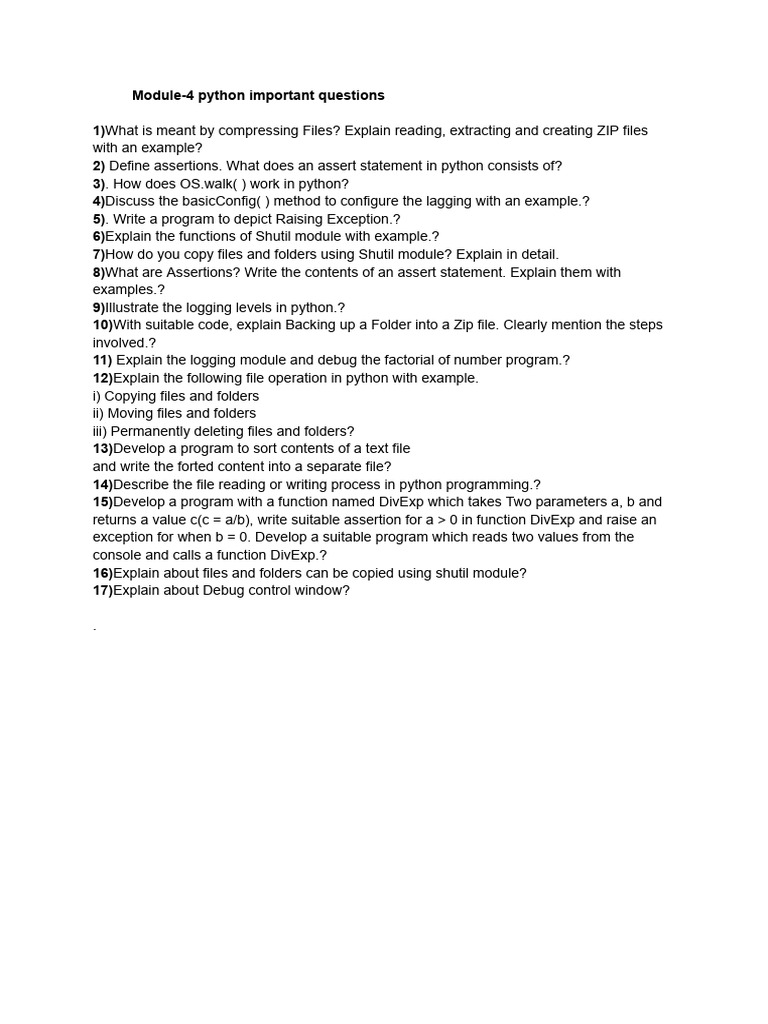 Module-4 python important questions

1)What is meant by compressing Files? Explain reading, extracting and creating ZIP files with an example?
2) Define assertions. What does an assert statement in python consists of?
3). How does OS.walk( ) work in python?
4)Discuss the basicConfig( ) method to configure the lagging with an example.?
5). Write a program to depict Raising Exception.?
6)Explain the functions of Shutil module with example.?
7)How do you copy files and folders using Shutil module? Explain in detail.
8)What are Assertions? Write the contents of an assert statement. Explain them with examples.?
9)Illustrate the logging levels in python.?
10)With suitable code, explain Backing up a Folder into a Zip file. Clearly mention the steps involved.?
11) Explain the logging module and debug the factorial of number program.?
12)Explain the following file operation in python with example.
i) Copying files and folders
ii) Moving files and folders
iii) Permanently deleting files and folders?
13)Develop a program to sort contents of a text file and write the forted content into a separate file?
14)Describe the file reading or writing process in python programming.?
15)Develop a program with a function named DivExp which takes Two parameters a, b and returns a value c(c = a/b), write suitable assertion for a > 0 in function DivExp and raise an exception for when b = 0. Develop a suitable program which reads two values from the console and calls a function DivExp.?
16)Explain about files and folders can be copied using shutil module?
17)Explain about Debug control window?

.